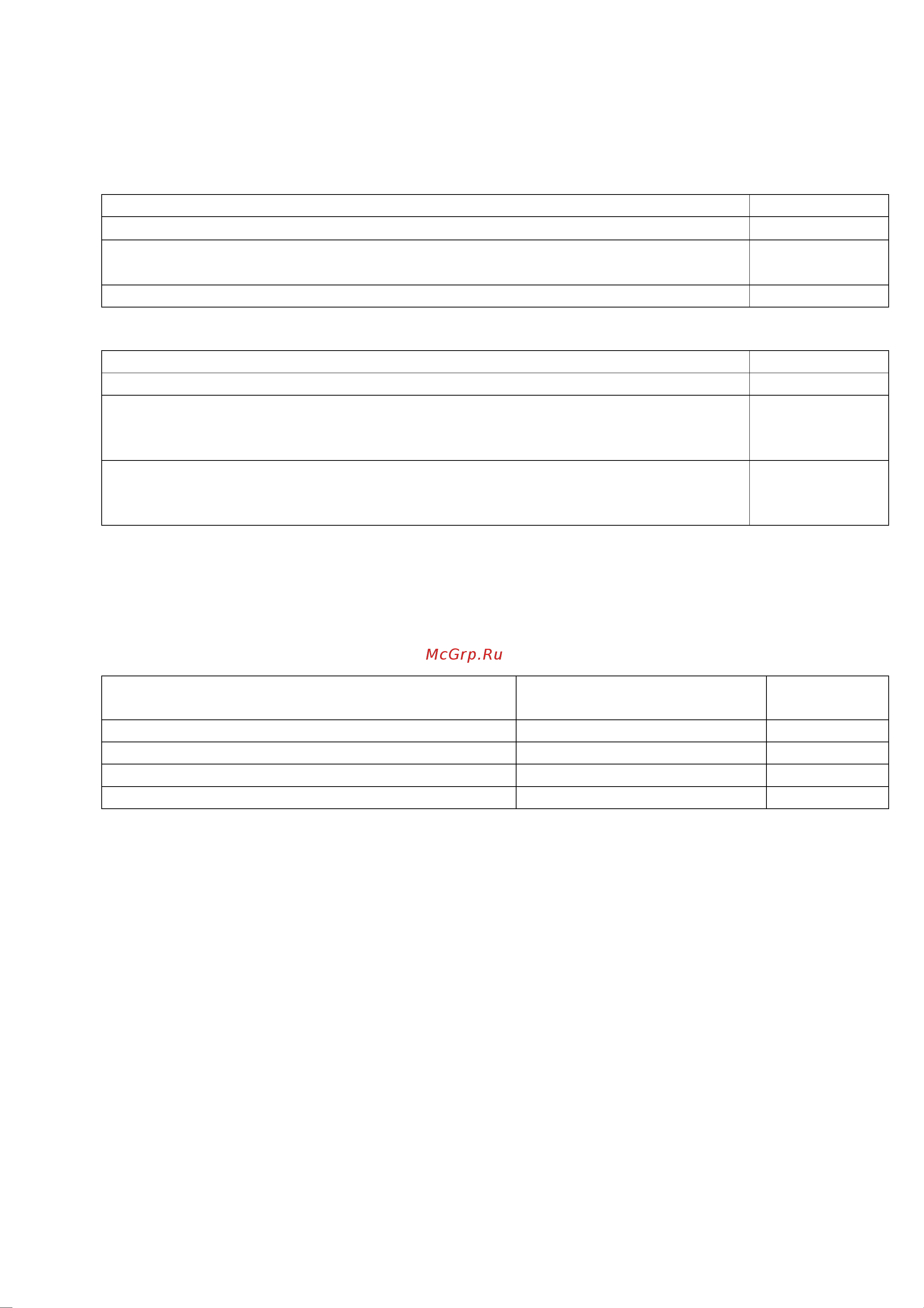 McGrp.Ru